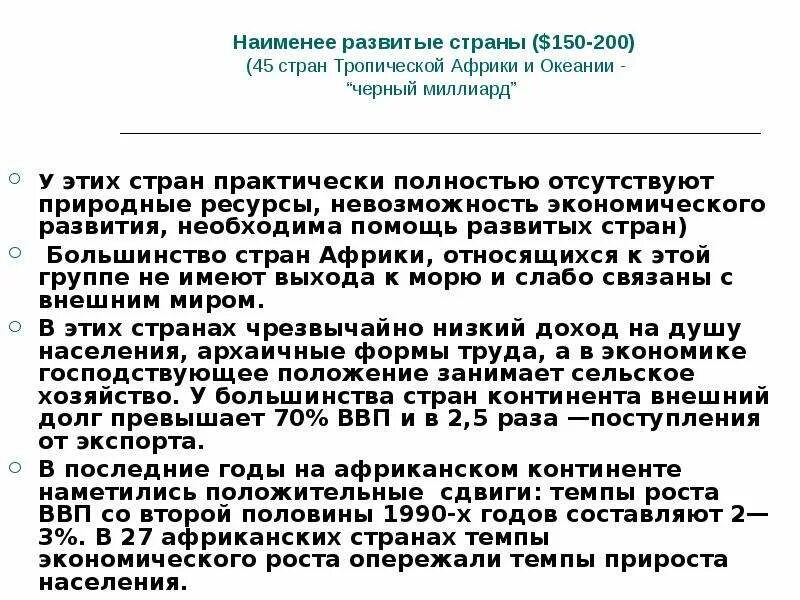 Наименее развитые страны ($150-200)
(45 стран Тропической Африки и Океании - "черный миллиард"

У этих стран практически полностью отсутствуют природные ресурсы, невозможность экономического развития, необходима помощь развитых стран)

Большинство стран Африки, относящихся к этой группе не имеют выхода к морю и слабо связаны с внешним миром.

В этих странах чрезвычайно низкий доход на душу населения, архаичные формы труда, а в экономике господствующее положение занимает сельское хозяйство. У большинства стран континента внешний долг превышает 70% ВВП и в 2,5 раза —поступления от экспорта.

В последние годы на африканском континенте наметились положительные сдвиги: темпы роста ВВП со второй половины 1990-х годов составляют 2—3%. В 27 африканских странах темпы экономического роста опережали темпы прироста населения.